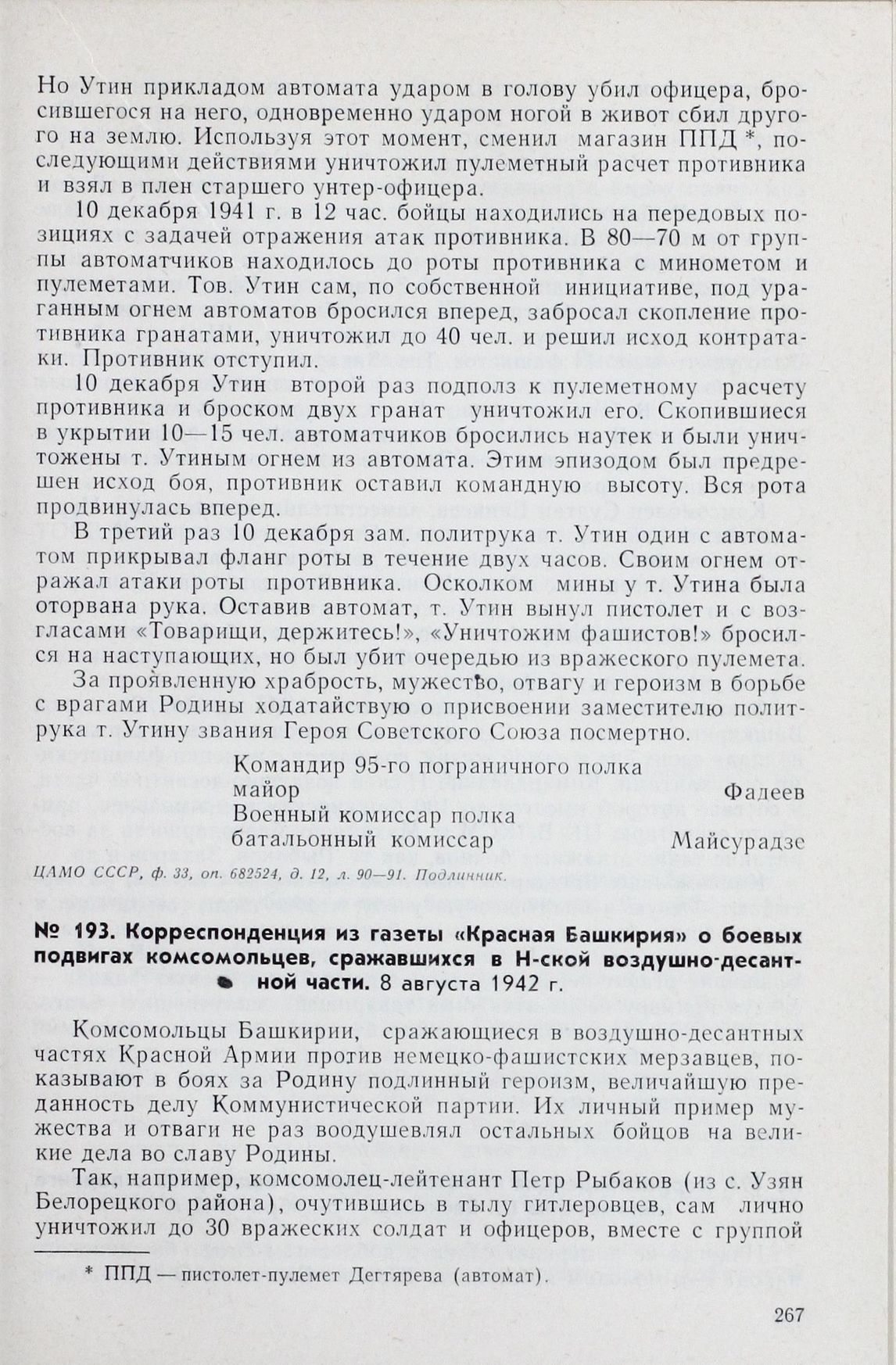 Но Утин прикладом автомата ударом в голову убил офицера, бросившегося на него, одновременно ударом ногой в живот сбил другого на землю. Используя этот момент, сменил магазин ППД *, последующими действиями уничтожил пулеметный расчет противника и взял в плен старшего унтер-офицера.

10 декабря 1941 г. в 12 час. бойцы находились на передовых позициях с задачей отражения атак противника. В 80—70 м от группы автоматчиков находилось до роты противника с минометом и пулеметами. Тов. Утин сам, по собственной инициативе, под ураганным огнем автоматов бросился вперед, забросал скопление противника гранатами, уничтожил до 40 чел. и решил исход контратаки. Противник отступил.

10 декабря Утин второй раз подполз к пулеметному расчету противника и броском двух гранат уничтожил его. Скопившиеся в укрытии 10—15 чел. автоматчиков бросились наутек и были уничтожены т. Утиным огнем из автомата. Этим эпизодом был предрешен исход боя, противник оставил командную высоту. Вся рота продвинулась вперед.

В третий раз 10 декабря зам. политрука т. Утин один с автоматом прикрывал фланг роты в течение двух часов. Своим огнем отражал атаки роты противника. Осколком мины у т. Утина была оторвана рука. Оставив автомат, т. Утин вынул пистолет и с возгласами «Товарищи, держитесь!», «Уничтожим фашистов!» бросился на наступающих, но был убит очередью из вражеского пулемета.

За проявленную храбрость, мужество, отвагу и героизм в борьбе с врагами Родины ходатайствую о присвоении заместителю политрука т. Утину звания Героя Советского Союза посмертно.

Командир 95-го пограничного полка
майор Фадеев
Военный комиссар полка
батальонный комиссар Майсурадзе

ЦАМО СССР, ф. 33, оп. 682524, д. 12, л. 90—91. Подлинник.

№ 193. Корреспонденция из газеты «Красная Башкирия» о боевых подвигах комсомольцев, сражавшихся в Н-ской воздушно-десантной части. 8 августа 1942 г.

Комсомольцы Башкирии, сражающиеся в воздушно-десантных частях Красной Армии против немецко-фашистских мерзавцев, показывают в боях за Родину подлинный героизм, величайшую преданность делу Коммунистической партии. Их личный пример мужества и отваги не раз воодушевлял остальных бойцов на великие дела во славу Родины.

Так, например, комсомолец-лейтенант Петр Рыбаков (из с. Узян Белорецкого района), очутившись в тылу гитлеровцев, сам лично уничтожил до 30 вражеских солдат и офицеров, вместе с группой

* ППД — пистолет-пулемет Дегтярева (автомат).

267